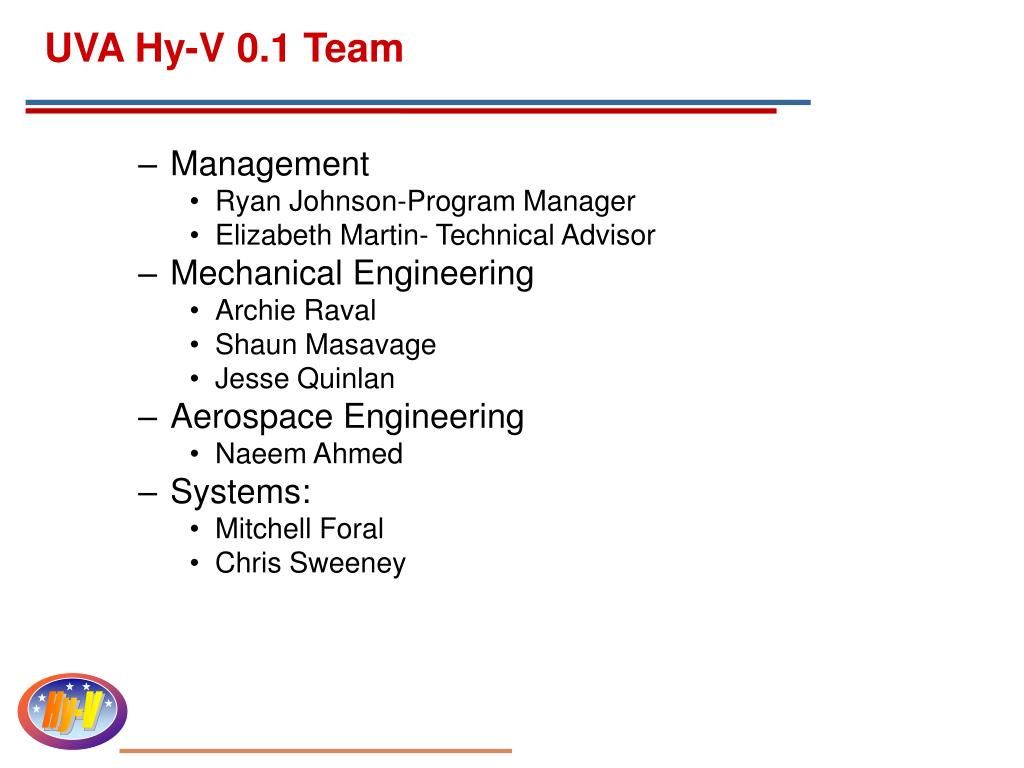 UVA Hy-V 0.1 Team

– Management
• Ryan Johnson-Program Manager
• Elizabeth Martin- Technical Advisor
– Mechanical Engineering
• Archie Raval
• Shaun Masavage
• Jesse Quinlan
– Aerospace Engineering
• Naeem Ahmed
– Systems:
• Mitchell Foral
• Chris Sweeney

Hy-V